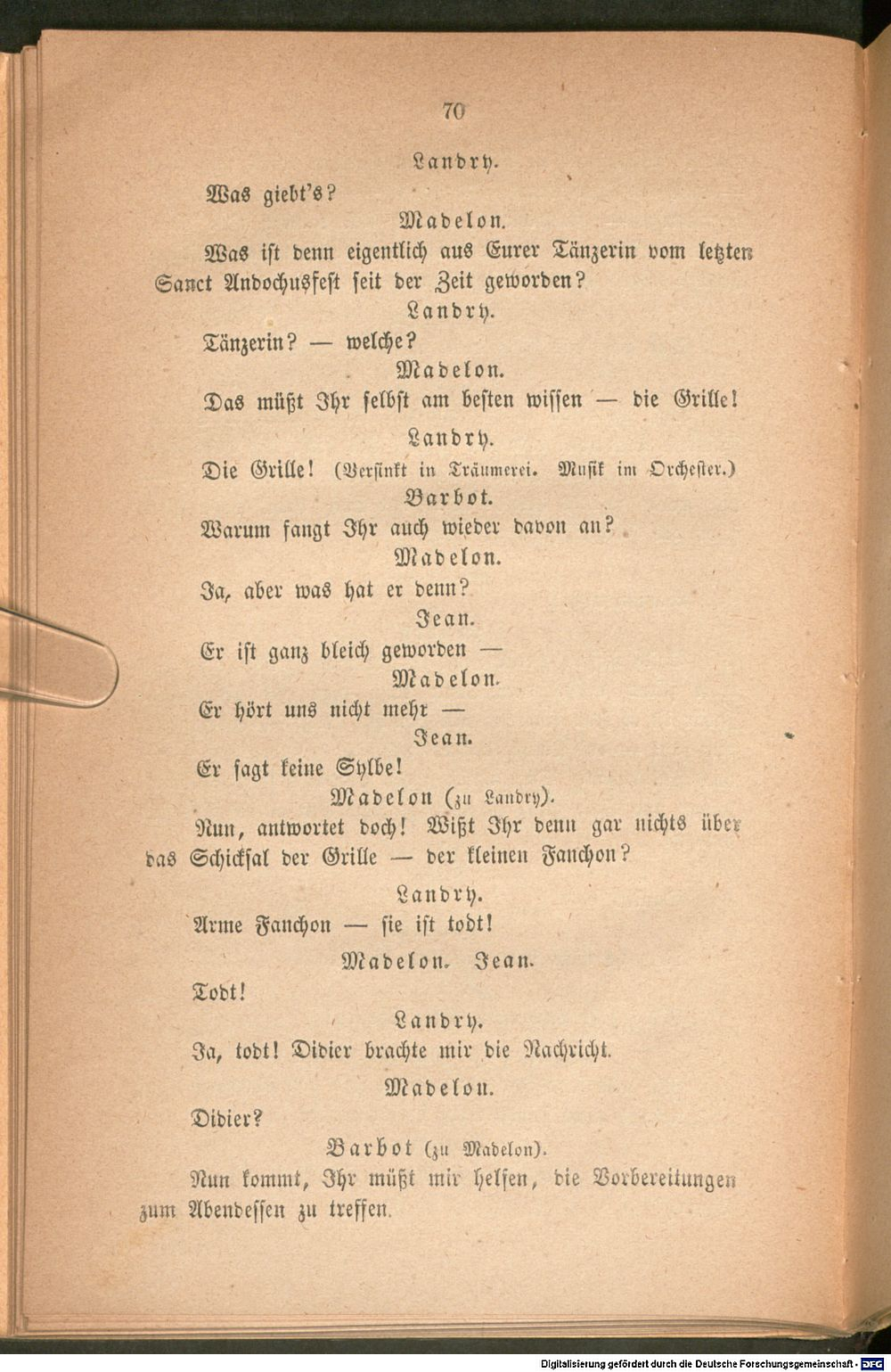 70

Landry.

Was giebt's?

Madelon.

Was ist denn eigentlich aus Eurer Tänzerin vom letzten Sanct Andochusfest seit der Zeit geworden?

Landry.

Tänzerin? — welche?

Madelon.

Das müßt Ihr selbst am besten wissen — die Grille!

Landry.

Die Grille! (Versinkt in Träumerei. Musik im Orchester.)

Barbot.

Warum fangt Ihr auch wieder davon an?

Madelon.

Ja, aber was hat er denn?

Jean.

Er ist ganz bleich geworden —

Madelon.

Er hört uns nicht mehr —

Jean.

Er sagt keine Sylbe!

Madelon (zu Landry).

Nun, antwortet doch! Wißt Ihr denn gar nichts über das Schicksal der Grille — der kleinen Fanchon?

Landry.

Arme Fanchon — sie ist todt!

Madelon. Jean.

Todt!

Landry.

Ja, todt! Didier brachte mir die Nachricht.

Madelon.

Didier?

Barbot (zu Madelon).

Nun kommt, Ihr müßt mir helfen, die Vorbereitungen zum Abendessen zu treffen.

Digitalisierung gefördert durch die Deutsche Forschungsgemeinschaft - DFG